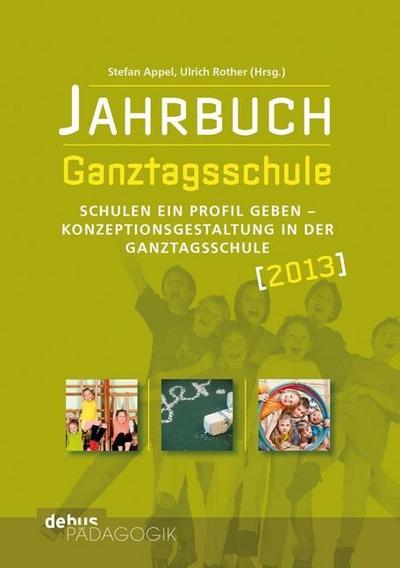 Stefan Appel, Ulrich Rother (Hrsg.)

JAHRBUCH

Ganztagsschule

SCHULEN EIN PROFIL GEBEN – KONZEPTIONSGESTALTUNG IN DER GANZTAGSSCHULE

[2013]

debus PÄDAGOGIK